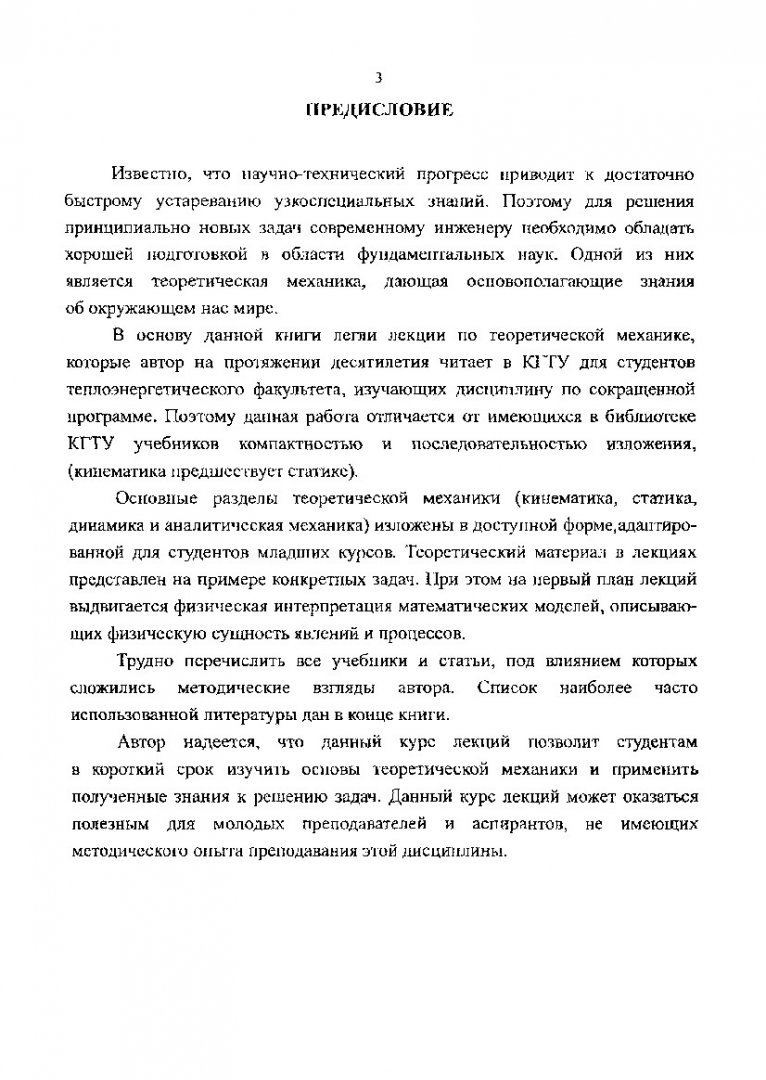 3

ПРЕДИСЛОВИЕ

Известно, что научно-технический прогресс приводит к достаточно быстрому устареванию узкоспециальных знаний. Поэтому для решения принципиально новых задач современному инженеру необходимо обладать хорошей подготовкой в области фундаментальных наук. Одной из них является теоретическая механика, дающая основополагающие знания об окружающем нас мире.

В основу данной книги легли лекции по теоретической механике, которые автор на протяжении десятилетия читает в КГТУ для студентов теплоэнергетического факультета, изучающих дисциплину по сокращенной программе. Поэтому данная работа отличается от имеющихся в библиотеке КГТУ учебников компактностью и последовательностью изложения, (кинематика предшествует статике).

Основные разделы теоретической механики (кинематика, статика, динамика и аналитическая механика) изложены в доступной форме,адаптированной для студентов младших курсов. Теоретический материал в лекциях представлен на примере конкретных задач. При этом на первый план лекций выдвигается физическая интерпретация математических моделей, описывающих физическую сущность явлений и процессов.

Трудно перечислить все учебники и статьи, под влиянием которых сложились методические взгляды автора. Список наиболее часто использованной литературы дан в конце книги.

Автор надеется, что данный курс лекций позволит студентам в короткий срок изучить основы теоретической механики и применить полученные знания к решению задач. Данный курс лекций может оказаться полезным для молодых преподавателей и аспирантов, не имеющих методического опыта преподавания этой дисциплины.